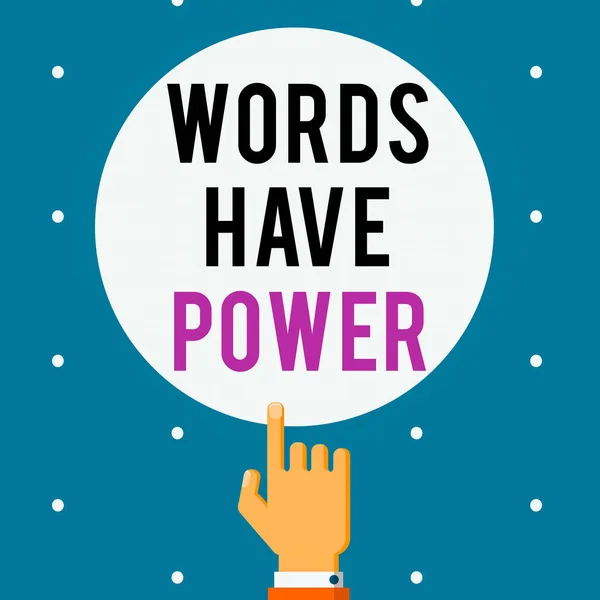 WORDS HAVE POWER